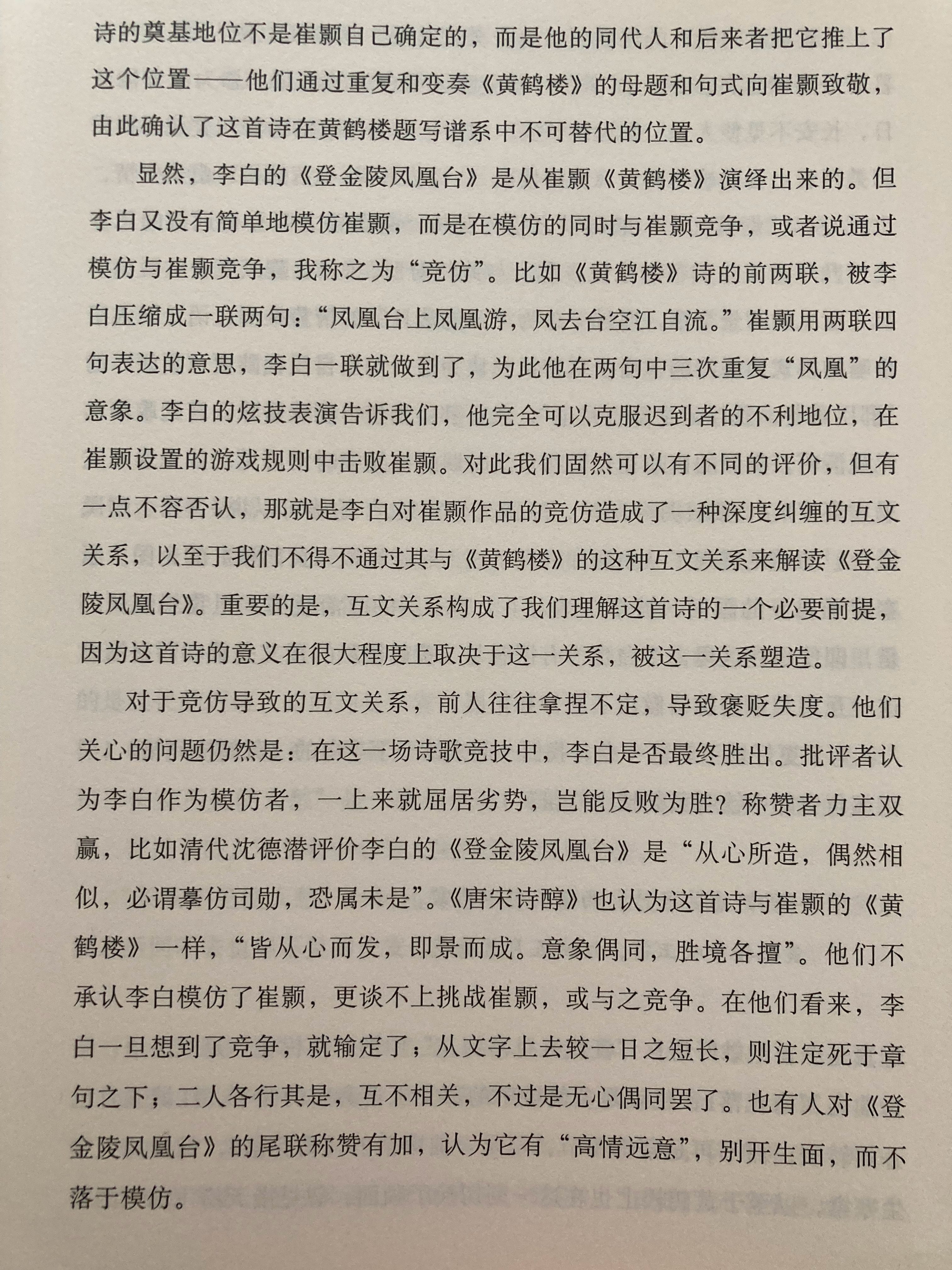 诗的奠基地位不是崔颢自己确定的，而是他的同代人和后来者把它推上了这个位置——他们通过重复和变奏《黄鹤楼》的母题和句式向崔颢致敬，由此确认了这首诗在黄鹤楼题写谱系中不可替代的位置。

显然，李白的《登金陵凤凰台》是从崔颢《黄鹤楼》演绎出来的。但李白又没有简单地模仿崔颢，而是在模仿的同时与崔颢竞争，或者说通过模仿与崔颢竞争，我称之为“竞仿”。比如《黄鹤楼》诗的前两联，被李白压缩成一联两句：“凤凰台上凤凰游，凤去台空江自流。”崔颢用两联四句表达的意思，李白一联就做到了，为此他在两句中三次重复“凤凰”的意象。李白的炫技表演告诉我们，他完全可以克服迟到者的不利地位，在崔颢设置的游戏规则中击败崔颢。对此我们固然可以有不同的评价，但有一点不容否认，那就是李白对崔颢作品的竞仿造成了一种深度纠缠的互文关系，以至于我们不得不通过其与《黄鹤楼》的这种互文关系来解读《登金陵凤凰台》。重要的是，互文关系构成了我们理解这首诗的一个必要前提，因为这首诗的意义在很大程度上取决于这一关系，被这一关系塑造。

对于竞仿导致的互文关系，前人往往拿捏不定，导致褒贬失度。他们关心的问题仍然是：在这一场诗歌竞技中，李白是否最终胜出。批评者认为李白作为模仿者，一上来就屈居劣势，岂能反败为胜？称赞者力主双赢，比如清代沈德潜评价李白的《登金陵凤凰台》是“从心所造，偶然相似，必谓摹仿司勋，恐属未是”。《唐宋诗醇》也认为这首诗与崔颢的《黄鹤楼》一样，“皆从心而发，即景而成。意象偶同，胜境各擅”。他们不承认李白模仿了崔颢，更谈不上挑战崔颢，或与之竞争。在他们看来，李白一旦想到了竞争，就输定了；从文字上去较一日之短长，则注定死于章句之下；二人各行其是，互不相关，不过是无心偶同罢了。也有人对《登金陵凤凰台》的尾联称赞有加，认为它有“高情远意”，别开生面，而不落于模仿。